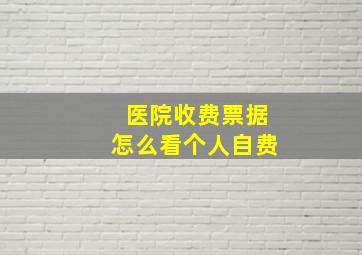 医院收费票据
怎么看个人自费